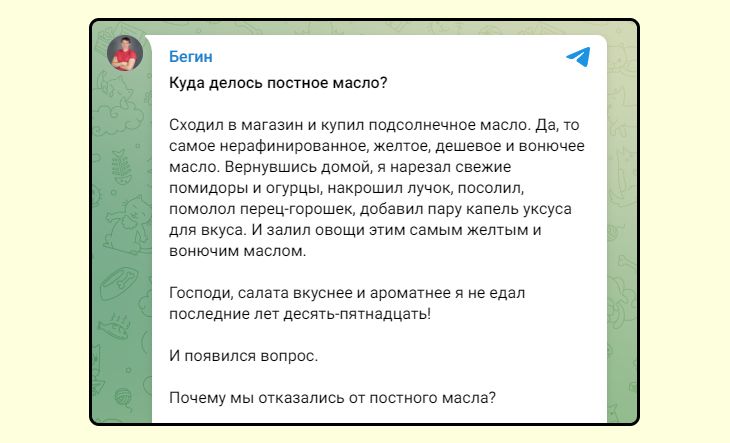 Бегин

Куда делось постное масло?

Сходил в магазин и купил подсолнечное масло. Да, то самое нерафинированное, желтое, дешевое и вонючее масло. Вернувшись домой, я нарезал свежие помидоры и огурцы, накрошил лучок, посолил, помолол перец-горошек, добавил пару капель уксуса для вкуса. И залил овощи этим самым желтым и вонючим маслом.

Господи, салата вкуснее и ароматнее я не едал последние лет десять-пятнадцать!

И появился вопрос.

Почему мы отказались от постного масла?